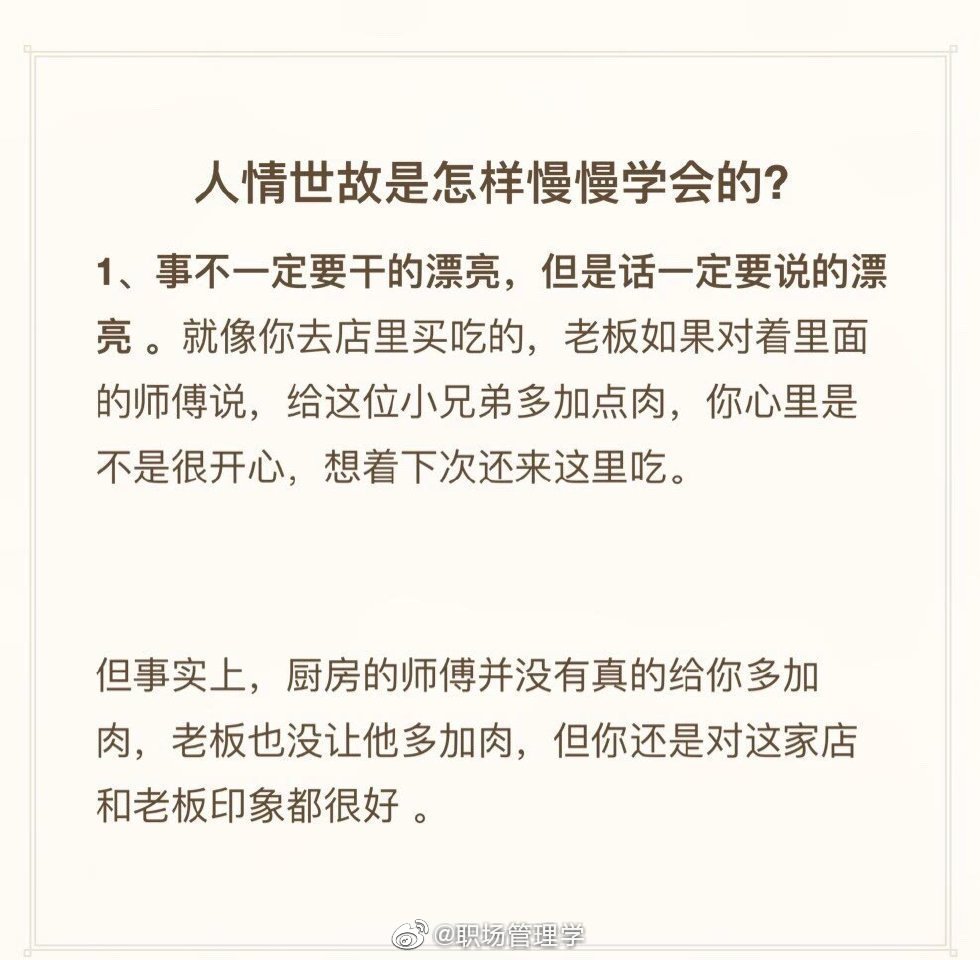 人情世故是怎样慢慢学会的?

1、事不一定要干的漂亮，但是话一定要说的漂亮 。就像你去店里买吃的，老板如果对着里面的师傅说，给这位小兄弟多加点肉，你心里是不是很开心，想着下次还来这里吃。

但事实上，厨房的师傅并没有真的给你多加肉，老板也没让他多加肉，但你还是对这家店和老板印象都很好 。

@职场管理学